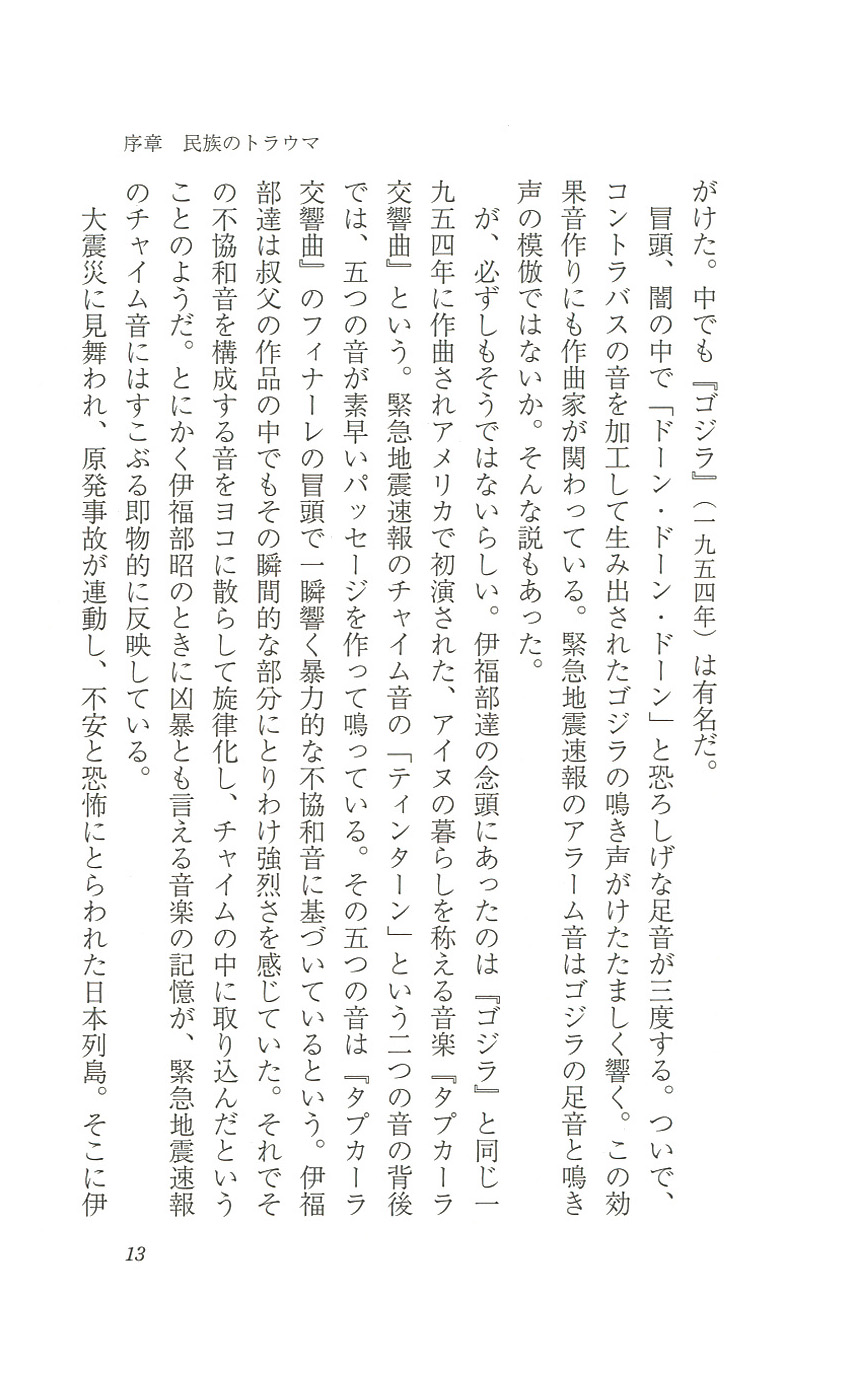 序章　民族のトラウマ

がけた。中でも『ゴジラ』（一九五四年）は有名だ。

冒頭、闇の中で「ドーン・ドーン・ドーン」と恐ろしげな足音が三度する。ついで、コントラバスの音を加工して生み出されたゴジラの鳴き声がけたたましく響く。この効果音作りにも作曲家が関わっている。緊急地震速報のアラーム音はゴジラの足音と鳴き声の模倣ではないか。そんな説もあった。

が、必ずしもそうではないらしい。伊福部達の念頭にあったのは『ゴジラ』と同じ一九五四年に作曲されアメリカで初演された、アイヌの暮らしを称える音楽『タプカーラ交響曲』という。緊急地震速報のチャイム音の「ティンターン」という二つの音の背後では、五つの音が素早いパッセージを作って鳴っている。その五つの音は『タプカーラ交響曲』のフィナーレの冒頭で一瞬響く暴力的な不協和音に基づいているという。伊福部達は叔父の作品の中でもその瞬間的な部分にとりわけ強烈さを感じていた。それでその不協和音を構成する音をヨコに散らして旋律化し、チャイムの中に取り込んだということのようだ。とにかく伊福部昭のときに凶暴とも言える音楽の記憶が、緊急地震速報のチャイム音にはすこぶる即物的に反映している。

大震災に見舞われ、原発事故が連動し、不安と恐怖にとらわれた日本列島。そこに伊

13